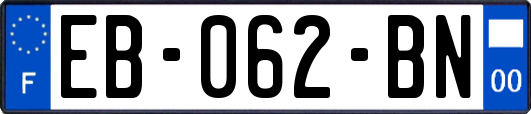 F
EB-062-BN
00